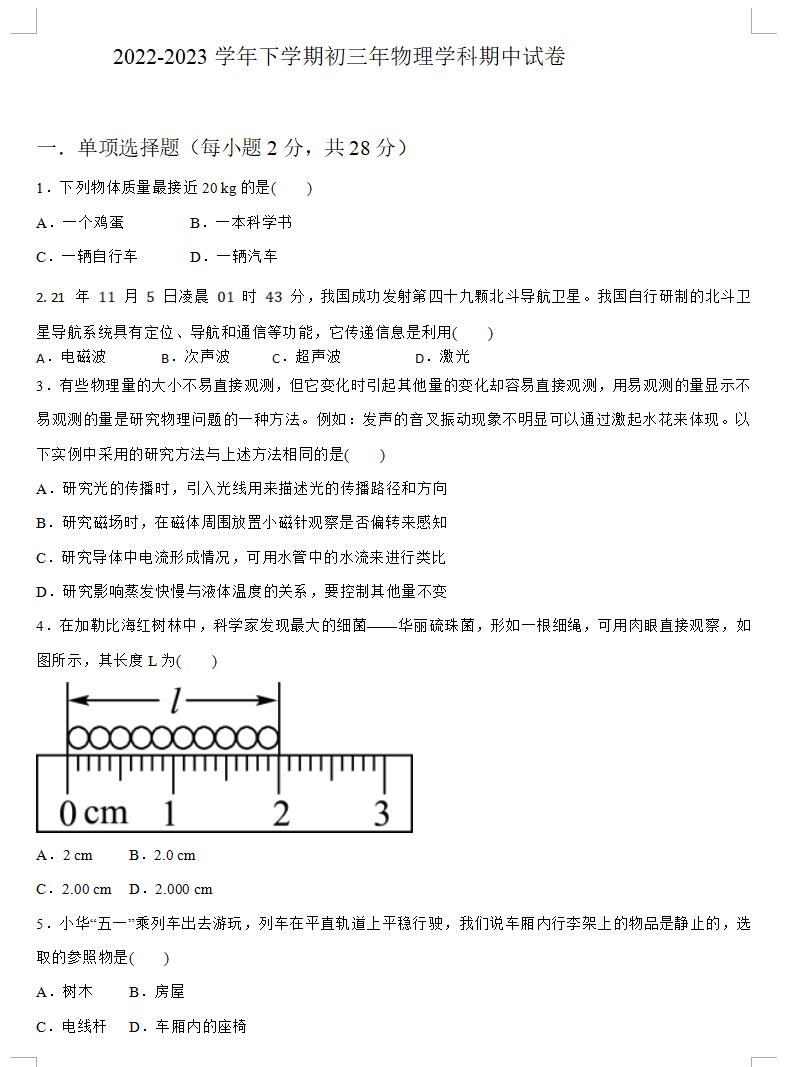 2022-2023 学年下学期初三年物理学科期中试卷

一．单项选择题（每小题 2 分，共 28 分）

1．下列物体质量最接近 20 kg 的是(　　)

A．一个鸡蛋　　　B．一本科学书

C．一辆自行车　　D．一辆汽车

2. 21 年 11 月 5 日凌晨 01 时 43 分，我国成功发射第四十九颗北斗导航卫星。我国自行研制的北斗卫星导航系统具有定位、导航和通信等功能，它传递信息是利用(　　)

A．电磁波　　B．次声波　　C．超声波　　D．激光

3．有些物理量的大小不易直接观测，但它变化时引起其他量的变化却容易直接观测，用易观测的量显示不易观测的量是研究物理问题的一种方法。例如：发声的音叉振动现象不明显可以通过激起水花来体现。以下实例中采用的研究方法与上述方法相同的是(　　)

A．研究光的传播时，引入光线用来描述光的传播路径和方向

B．研究磁场时，在磁体周围放置小磁针观察是否偏转来感知

C．研究导体中电流形成情况，可用水管中的水流来进行类比

D．研究影响蒸发快慢与液体温度的关系，要控制其他量不变

4．在加勒比海红树林中，科学家发现最大的细菌——华丽硫珠菌，形如一根细绳，可用肉眼直接观察，如图所示，其长度 L 为(　　)

$l$

0 cm　1　2　3

A．2 cm　　B．2.0 cm

C．2.00 cm　D．2.000 cm

5．小华“五一”乘列车出去游玩，列车在平直轨道上平稳行驶，我们说车厢内行李架上的物品是静止的，选取的参照物是(　　)

A．树木　　B．房屋

C．电线杆　D．车厢内的座椅